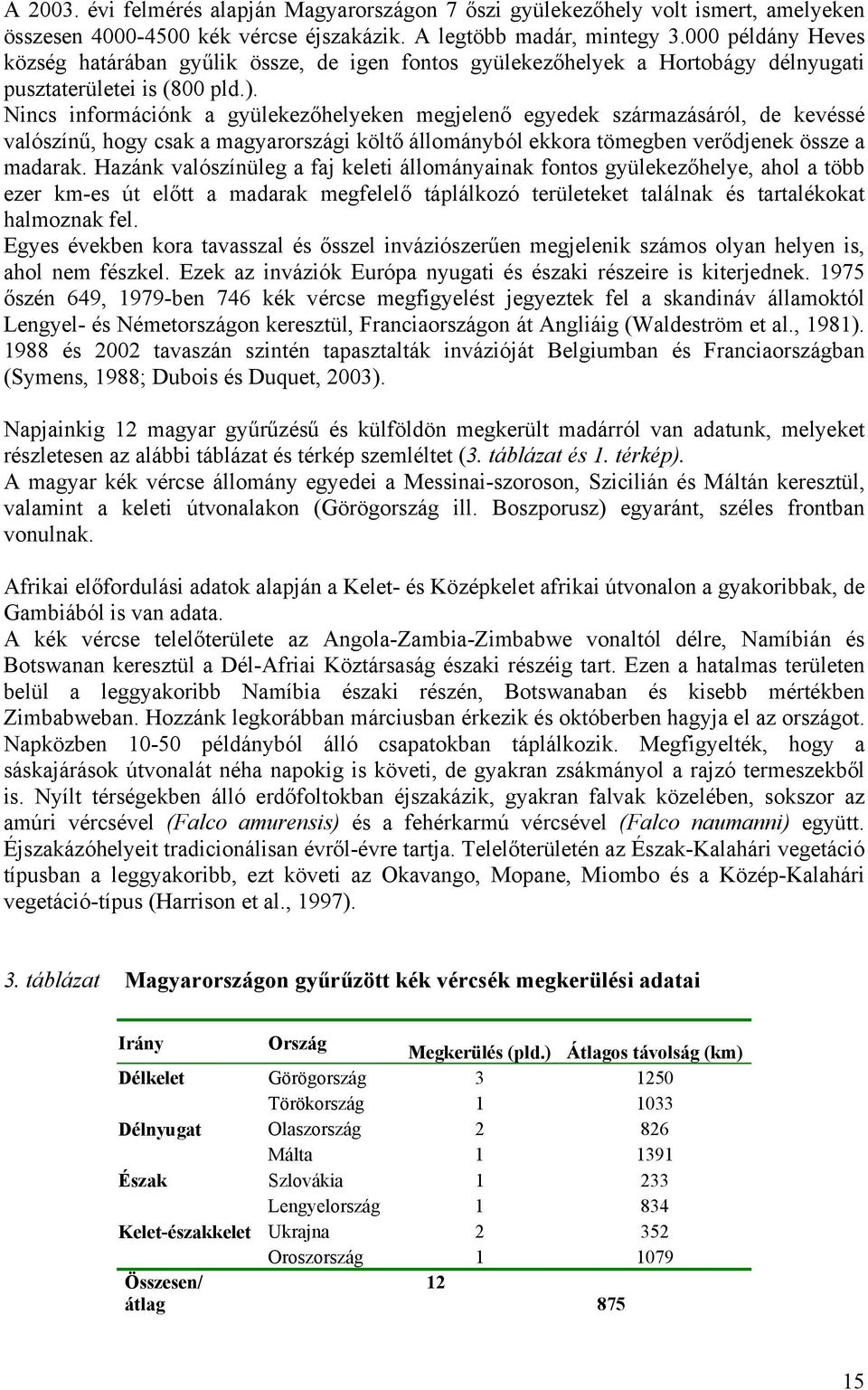 A 2003. évi felmérés alapján Magyarországon 7 őszi gyülekezőhely volt ismert, amelyeken összesen 4000-4500 kék vércse éjszakázik. A legtöbb madár, mintegy 3.000 példány Heves község határában gyűlik össze, de igen fontos gyülekezőhelyek a Hortobágy délnyugati pusztaterületei is (800 pld.).
Nincs információnk a gyülekezőhelyeken megjelenő egyedek származásáról, de kevéssé valószínű, hogy csak a magyarországi költő állományból ekkora tömegben verődjenek össze a madarak. Hazánk valószínüleg a faj keleti állományainak fontos gyülekezőhelye, ahol a több ezer km-es út előtt a madarak megfelelő táplálkozó területeket találnak és tartalékokat halmoznak fel.
Egyes években kora tavasszal és ősszel inváziószerűen megjelenik számos olyan helyen is, ahol nem fészkel. Ezek az inváziók Európa nyugati és északi részeire is kiterjednek. 1975 őszén 649, 1979-ben 746 kék vércse megfigyelést jegyeztek fel a skandináv államoktól Lengyel- és Németországon keresztül, Franciaországon át Angliáig (Waldeström et al., 1981). 1988 és 2002 tavaszán szintén tapasztalták invázióját Belgiumban és Franciaországban (Symens, 1988; Dubois és Duquet, 2003).

Napjainkig 12 magyar gyűrűzésű és külföldön megkerült madárról van adatunk, melyeket részletesen az alábbi táblázat és térkép szemléltet (3. táblázat és 1. térkép).
A magyar kék vércse állomány egyedei a Messinai-szoroson, Szicilián és Máltán keresztül, valamint a keleti útvonalakon (Görögország ill. Boszporusz) egyaránt, széles frontban vonulnak.

Afrikai előfordulási adatok alapján a Kelet- és Középkelet afrikai útvonalon a gyakoribbak, de Gambiából is van adata.
A kék vércse telelőterülete az Angola-Zambia-Zimbabwe vonaltól délre, Namíbián és Botswanan keresztül a Dél-Afriai Köztársaság északi részéig tart. Ezen a hatalmas területen belül a leggyakoribb Namíbia északi részén, Botswanaban és kisebb mértékben Zimbabweban. Hozzánk legkorábban márciusban érkezik és októberben hagyja el az országot. Napközben 10-50 példányból álló csapatokban táplálkozik. Megfigyelték, hogy a sáskajárások útvonalát néha napokig is követi, de gyakran zsákmányol a rajzó termeszekből is. Nyílt térségekben álló erdőfoltokban éjszakázik, gyakran falvak közelében, sokszor az amúri vércsével (Falco amurensis) és a fehérkarmú vércsével (Falco naumanni) együtt. Éjszakázóhelyeit tradicionálisan évről-évre tartja. Telelőterületén az Észak-Kalahári vegetáció típusban a leggyakoribb, ezt követi az Okavango, Mopane, Miombo és a Közép-Kalahári vegetáció-típus (Harrison et al., 1997).

3. táblázat Magyarországon gyűrűzött kék vércsék megkerülési adatai

| Irány | Ország | Megkerülés (pld.) | Átlagos távolság (km) |
|---|---|---|---|
| Délkelet | Görögország | 3 | 1250 |
| | Törökország | 1 | 1033 |
| Délnyugat | Olaszország | 2 | 826 |
| | Málta | 1 | 1391 |
| Észak | Szlovákia | 1 | 233 |
| | Lengyelország | 1 | 834 |
| Kelet-északkelet | Ukrajna | 2 | 352 |
| | Oroszország | 1 | 1079 |
| Összesen/ átlag | | 12 | 875 |

15